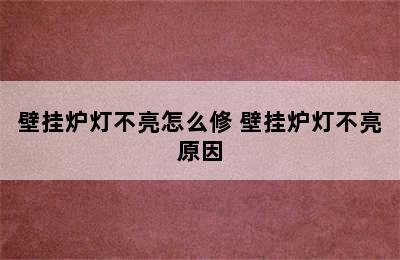 壁挂炉灯不亮怎么修 壁挂炉灯不亮原因